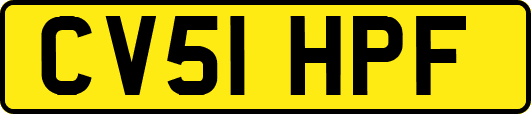 CV51 HPF